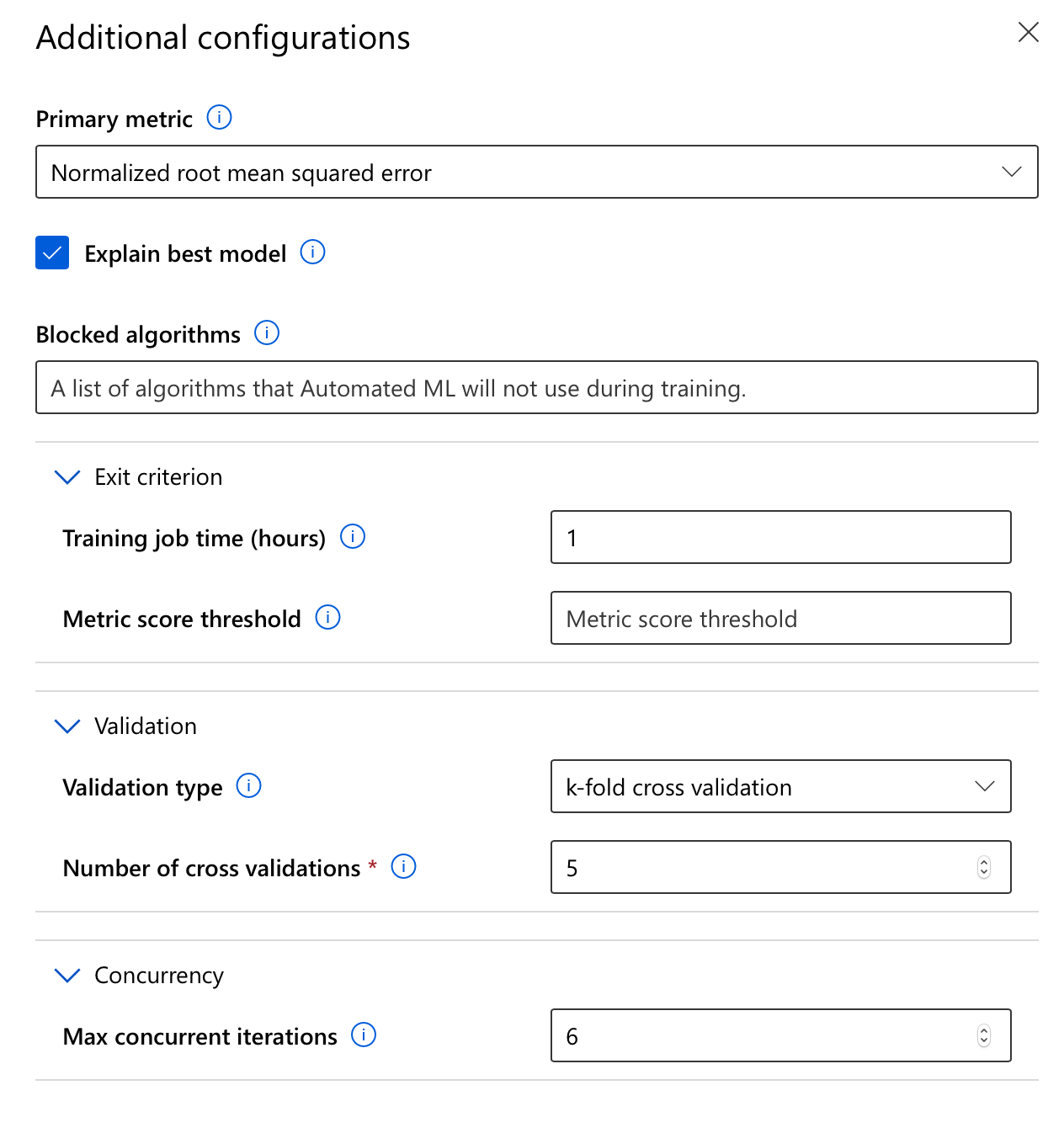 Additional configurations

Primary metric

Normalized root mean squared error

Explain best model

Blocked algorithms

A list of algorithms that Automated ML will not use during training.

Exit criterion

Training job time (hours)

1

Metric score threshold

Metric score threshold

Validation

Validation type

k-fold cross validation

Number of cross validations *

5

Concurrency

Max concurrent iterations

6